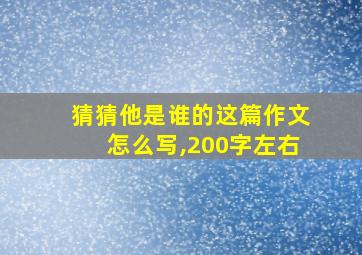 猜猜他是谁的这篇作文怎么写,200字左右